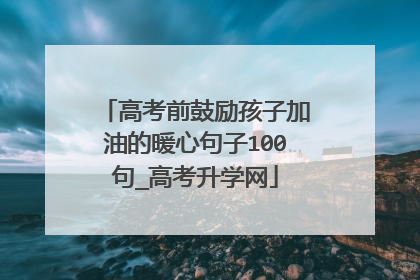 「高考前鼓励孩子加油的暖心句子100句_高考升学网」